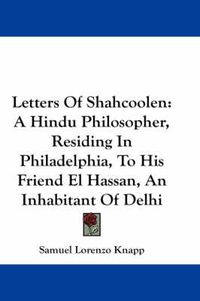 Letters Of Shahcoolen: A Hindu Philosopher, Residing In Philadelphia, To His Friend El Hassan, An Inhabitant Of Delhi

Samuel Lorenzo Knapp